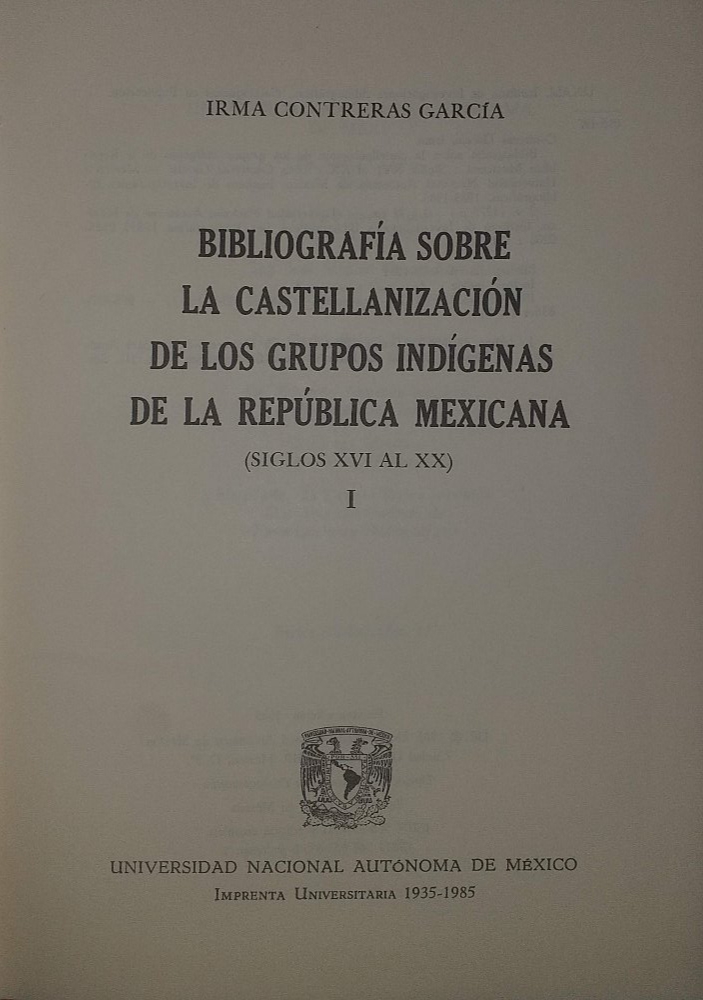 IRMA CONTRERAS GARCÍA

BIBLIOGRAFÍA SOBRE
LA CASTELLANIZACIÓN
DE LOS GRUPOS INDÍGENAS
DE LA REPÚBLICA MEXICANA
(SIGLOS XVI AL XX)
I

UNIVERSIDAD NACIONAL AUTÓNOMA DE MÉXICO
IMPRENTA UNIVERSITARIA 1935-1985